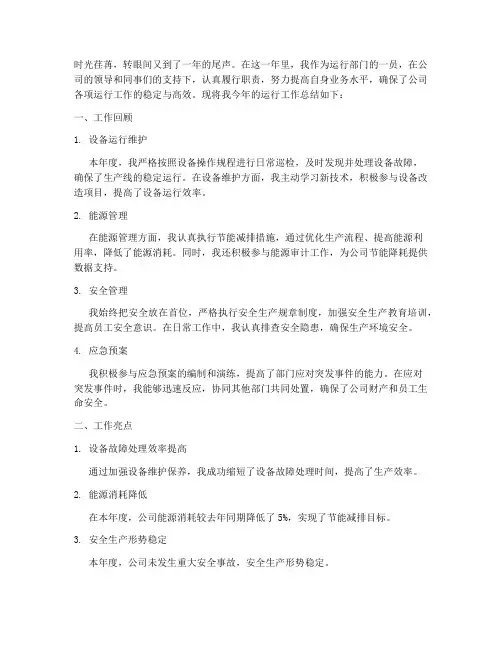 时光荏苒，转眼间又到了一年的尾声。在这一年里，我作为运行部门的一员，在公司的领导和同事们的支持下，认真履行职责，努力提高自身业务水平，确保了公司各项运行工作的稳定与高效。现将我今年的运行工作总结如下：

一、工作回顾

1. 设备运行维护

本年度，我严格按照设备操作规程进行日常巡检，及时发现并处理设备故障，确保了生产线的稳定运行。在设备维护方面，我主动学习新技术，积极参与设备改造项目，提高了设备运行效率。

2. 能源管理

在能源管理方面，我认真执行节能减排措施，通过优化生产流程、提高能源利用率，降低了能源消耗。同时，我还积极参与能源审计工作，为公司节能降耗提供数据支持。

3. 安全管理

我始终把安全放在首位，严格执行安全生产规章制度，加强安全生产教育培训，提高员工安全意识。在日常工作中，我认真排查安全隐患，确保生产环境安全。

4. 应急预案

我积极参与应急预案的编制和演练，提高了部门应对突发事件的能力。在应对突发事件时，我能够迅速反应，协同其他部门共同处置，确保了公司财产和员工生命安全。

二、工作亮点

1. 设备故障处理效率提高

通过加强设备维护保养，我成功缩短了设备故障处理时间，提高了生产效率。

2. 能源消耗降低

在本年度，公司能源消耗较去年同期降低了 5%，实现了节能减排目标。

3. 安全生产形势稳定

本年度，公司未发生重大安全事故，安全生产形势稳定。